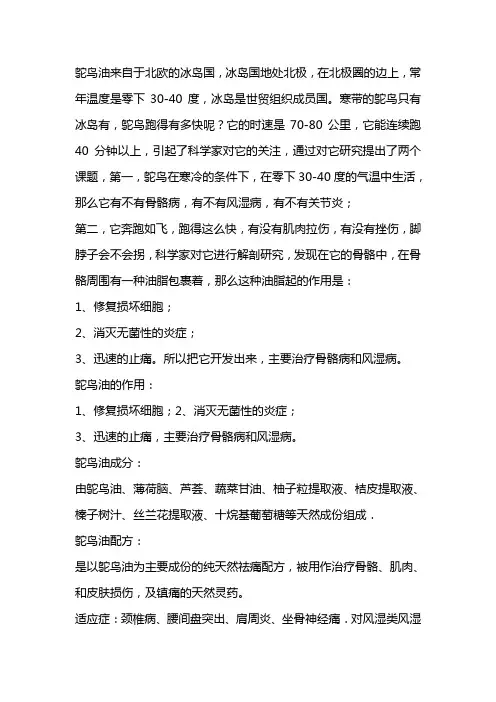 鸵鸟油来自于北欧的冰岛国，冰岛国地处北极，在北极圈的边上，常年温度是零下 30-40 度，冰岛是世贸组织成员国。寒带的鸵鸟只有冰岛有，鸵鸟跑得有多快呢？它的时速是 70-80 公里，它能连续跑 40 分钟以上，引起了科学家对它的关注，通过对它研究提出了两个课题，第一，鸵鸟在寒冷的条件下，在零下 30-40 度的气温中生活，那么它有不有骨骼病，有不有风湿病，有不有关节炎；

第二，它奔跑如飞，跑得这么快，有没有肌肉拉伤，有没有挫伤，脚脖子会不会拐，科学家对它进行解剖研究，发现在它的骨骼中，在骨骼周围有一种油脂包裹着，那么这种油脂起的作用是：

1、修复损坏细胞；

2、消灭无菌性的炎症；

3、迅速的止痛。所以把它开发出来，主要治疗骨骼病和风湿病。

鸵鸟油的作用：

1、修复损坏细胞；2、消灭无菌性的炎症；

3、迅速的止痛，主要治疗骨骼病和风湿病。

鸵鸟油成分：

由鸵鸟油、薄荷脑、芦荟、蔬菜甘油、柚子粒提取液、桔皮提取液、榛子树汁、丝兰花提取液、十烷基葡萄糖等天然成份组成．

鸵鸟油配方：

是以鸵鸟油为主要成份的纯天然祛痛配方，被用作治疗骨骼、肌肉、和皮肤损伤，及镇痛的天然灵药。

适应症：颈椎病、腰间盘突出、肩周炎、坐骨神经痛．对风湿类风湿